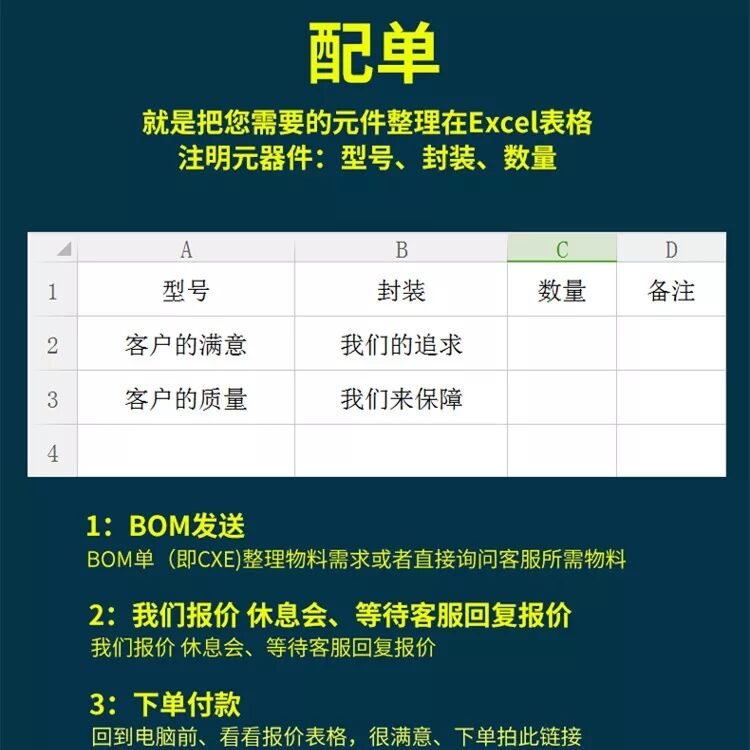 配单

就是把您需要的元件整理在Excel表格
注明元器件：型号、封装、数量

| | A | B | C | D |
|---|---|---|---|---|
| 1 | 型号 | 封装 | 数量 | 备注 |
| 2 | 客户的满意 | 我们的追求 | | |
| 3 | 客户的质量 | 我们来保障 | | |
| 4 | | | | |

1：BOM发送
BOM单（即CXE)整理物料需求或者直接询问客服所需物料

2：我们报价 休息会、等待客服回复报价
我们报价 休息会、等待客服回复报价

3：下单付款
回到电脑前、看看报价表格，很满意、下单拍此链接